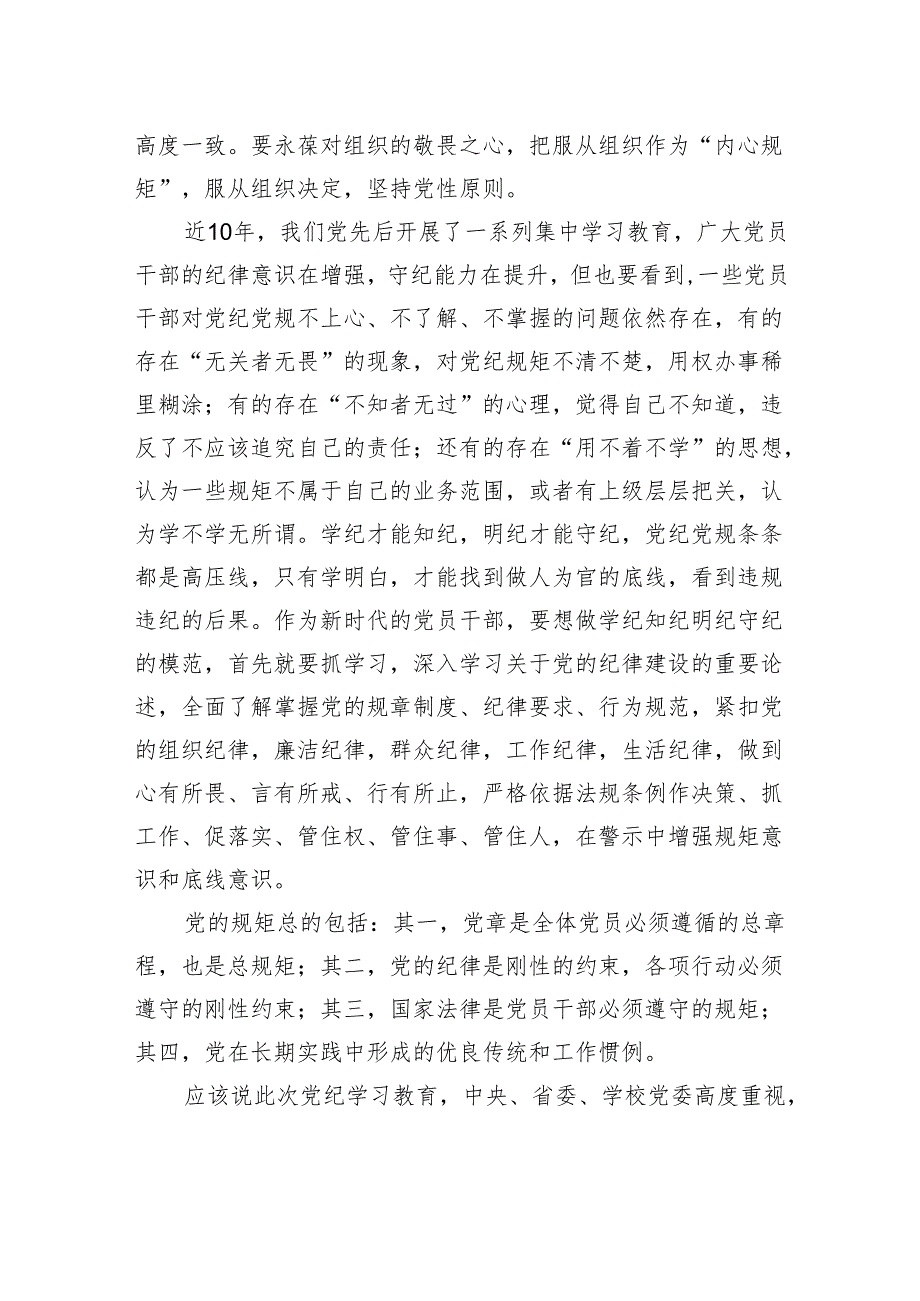 高度一致。要永葆对组织的敬畏之心，把服从组织作为“内心规矩”，服从组织决定，坚持党性原则。

近10年，我们党先后开展了一系列集中学习教育，广大党员干部的纪律意识在增强，守纪能力在提升，但也要看到，一些党员干部对党纪党规不上心、不了解、不掌握的问题依然存在，有的存在“无关者无畏”的现象，对党纪规矩不清不楚，用权办事稀里糊涂；有的存在“不知者无过”的心理，觉得自己不知道，违反了不应该追究自己的责任；还有的存在“用不着不学”的思想，认为一些规矩不属于自己的业务范围，或者有上级层层把关，认为学不学无所谓。学纪才能知纪，明纪才能守纪，党纪党规条条都是高压线，只有学明白，才能找到做人为官的底线，看到违规违纪的后果。作为新时代的党员干部，要想做学纪知纪明纪守纪的模范，首先就要抓学习，深入学习关于党的纪律建设的重要论述，全面了解掌握党的规章制度、纪律要求、行为规范，紧扣党的组织纪律，廉洁纪律，群众纪律，工作纪律，生活纪律，做到心有所畏、言有所戒、行有所止，严格依据法规条例作决策、抓工作、促落实、管住权、管住事、管住人，在警示中增强规矩意识和底线意识。

党的规矩总的包括：其一，党章是全体党员必须遵循的总章程，也是总规矩；其二，党的纪律是刚性的约束，各项行动必须遵守的刚性约束；其三，国家法律是党员干部必须遵守的规矩；其四，党在长期实践中形成的优良传统和工作惯例。

应该说此次党纪学习教育，中央、省委、学校党委高度重视，